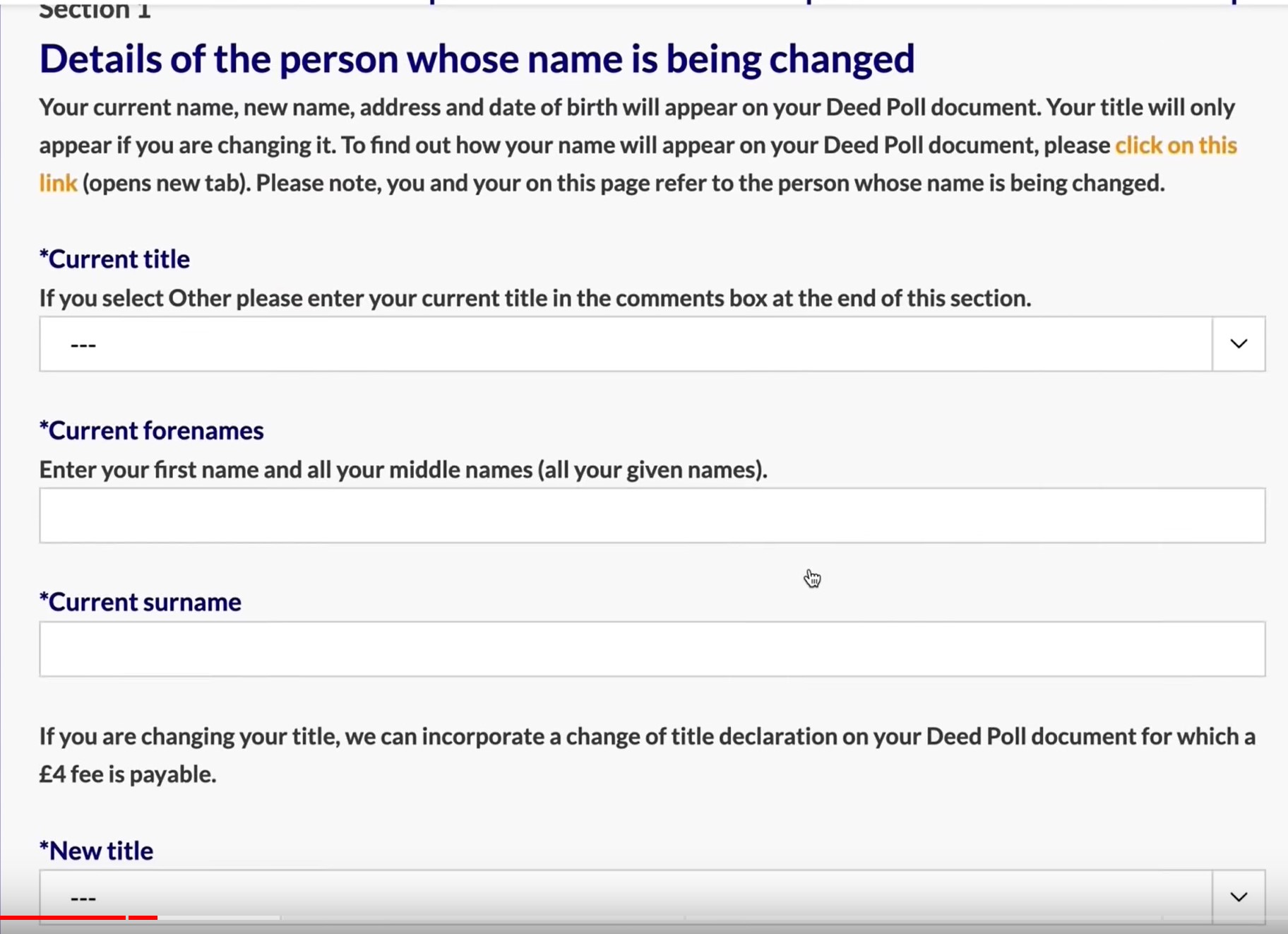 Section 1

Details of the person whose name is being changed

Your current name, new name, address and date of birth will appear on your Deed Poll document. Your title will only appear if you are changing it. To find out how your name will appear on your Deed Poll document, please click on this link (opens new tab). Please note, you and your on this page refer to the person whose name is being changed.

*Current title

If you select Other please enter your current title in the comments box at the end of this section.

---

*Current forenames

Enter your first name and all your middle names (all your given names).

*Current surname

If you are changing your title, we can incorporate a change of title declaration on your Deed Poll document for which a £4 fee is payable.

*New title

---